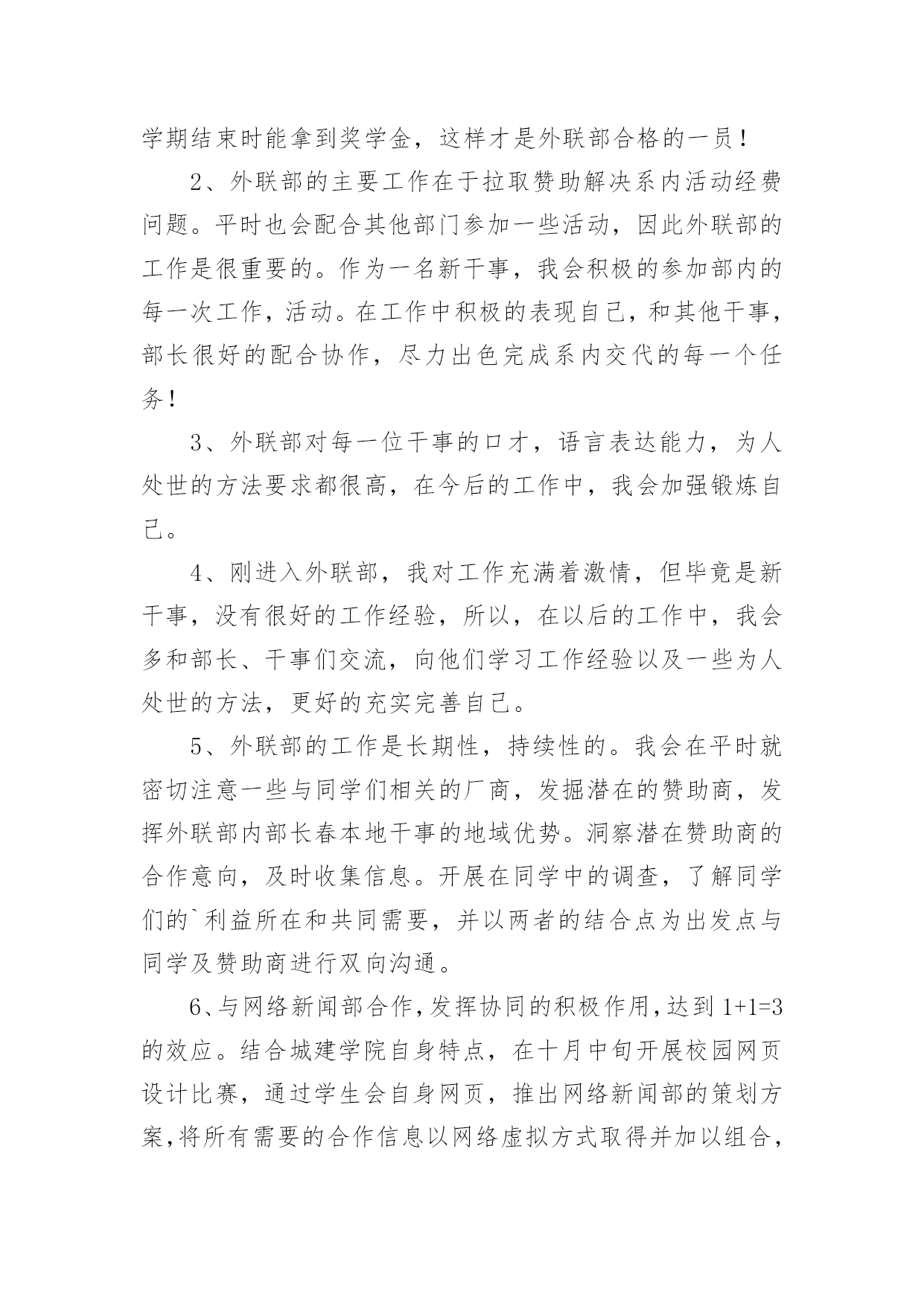 学期结束时能拿到奖学金，这样才是外联部合格的一员！

2、外联部的主要工作在于拉取赞助解决系内活动经费问题。平时也会配合其他部门参加一些活动，因此外联部的工作是很重要的。作为一名新干事，我会积极的参加部内的每一次工作，活动。在工作中积极的表现自己，和其他干事，部长很好的配合协作，尽力出色完成系内交代的每一个任务！

3、外联部对每一位干事的口才，语言表达能力，为人处世的方法要求都很高，在今后的工作中，我会加强锻炼自己。

4、刚进入外联部，我对工作充满着激情，但毕竟是新干事，没有很好的工作经验，所以，在以后的工作中，我会多和部长、干事们交流，向他们学习工作经验以及一些为人处世的方法，更好的充实完善自己。

5、外联部的工作是长期性，持续性的。我会在平时就密切注意一些与同学们相关的厂商，发掘潜在的赞助商，发挥外联部内部长春本地干事的地域优势。洞察潜在赞助商的合作意向，及时收集信息。开展在同学中的调查，了解同学们的`利益所在和共同需要，并以两者的结合点为出发点与同学及赞助商进行双向沟通。

6、与网络新闻部合作，发挥协同的积极作用，达到 1+1=3 的效应。结合城建学院自身特点，在十月中旬开展校园网页设计比赛，通过学生会自身网页，推出网络新闻部的策划方案，将所有需要的合作信息以网络虚拟方式取得并加以组合，